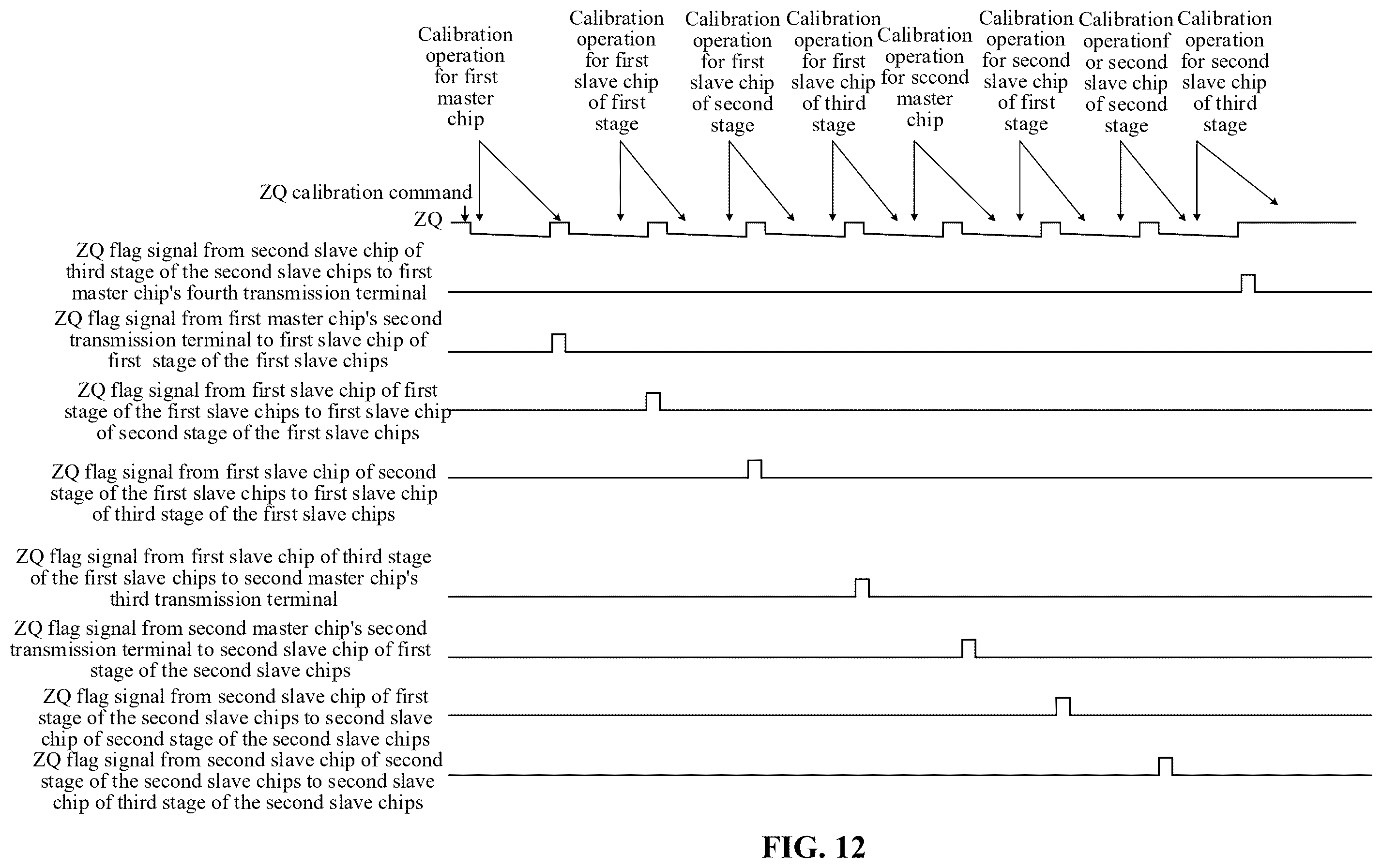 Calibration operation for first master chip

Calibration operation for first slave chip of first stage

Calibration operation for first slave chip of second stage

Calibration operation for first slave chip of third stage

Calibration operation for sccond master chip

Calibration operation for second slave chip of first stage

Calibration operationf or second slave chip of second stage

Calibration operation for second slave chip of third stage

ZQ calibration command

ZQ

ZQ flag signal from second slave chip of third stage of the second slave chips to first master chip's fourth transmission terminal

ZQ flag signal from first master chip's second transmission terminal to first slave chip of first stage of the first slave chips

ZQ flag signal from first slave chip of first stage of the first slave chips to first slave chip of second stage of the first slave chips

ZQ flag signal from first slave chip of second stage of the first slave chips to first slave chip of third stage of the first slave chips

ZQ flag signal from first slave chip of third stage of the first slave chips to second master chip's third transmission terminal

ZQ flag signal from second master chip's second transmission terminal to second slave chip of first stage of the second slave chips

ZQ flag signal from second slave chip of first stage of the second slave chips to second slave chip of second stage of the second slave chips

ZQ flag signal from second slave chip of second stage of the second slave chips to second slave chip of third stage of the second slave chips

FIG. 12